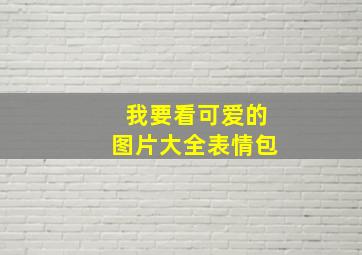 我要看可爱的
图片大全表情包